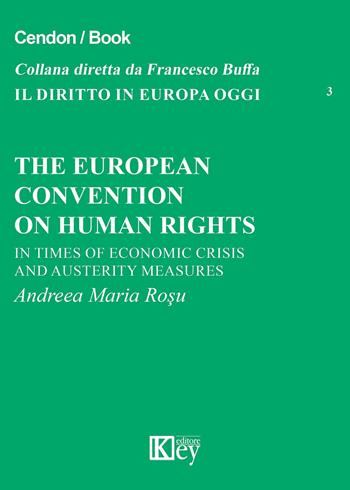 Cendon / Book

Collana diretta da Francesco Buffa

IL DIRITTO IN EUROPA OGGI

3

THE EUROPEAN CONVENTION ON HUMAN RIGHTS

IN TIMES OF ECONOMIC CRISIS AND AUSTERITY MEASURES

Andreea Maria Roşu

Key editore